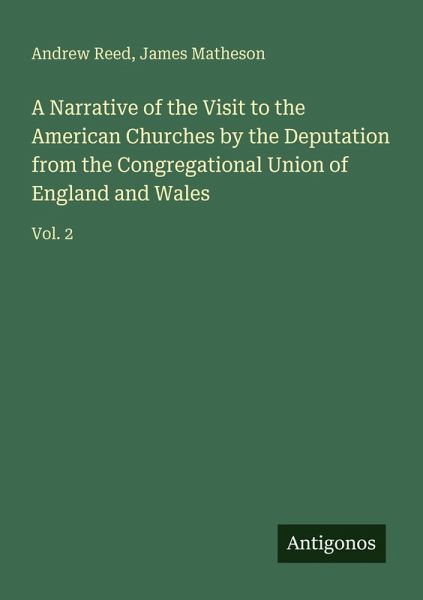 Andrew Reed, James Matheson

A Narrative of the Visit to the American Churches by the Deputation from the Congregational Union of England and Wales

Vol. 2

Antigonos